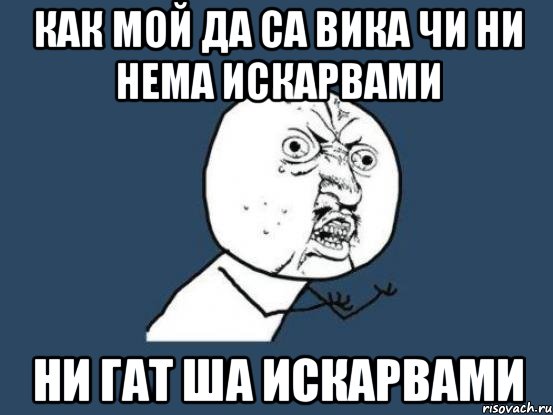 КАК МОЙ ДА СА ВИКА ЧИ НИ НЕМА ИСКАРВАМИ

НИ ГАТ ША ИСКАРВАМИ

risovach.ru